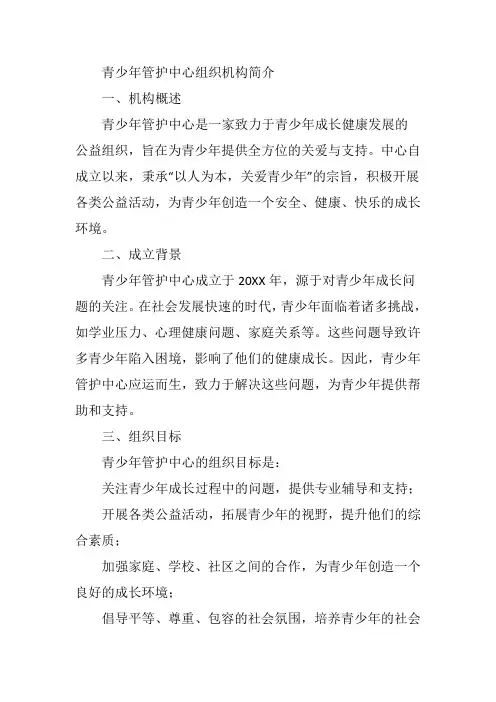 青少年管护中心组织机构简介

一、机构概述

青少年管护中心是一家致力于青少年成长健康发展的公益组织，旨在为青少年提供全方位的关爱与支持。中心自成立以来，秉承“以人为本，关爱青少年”的宗旨，积极开展各类公益活动，为青少年创造一个安全、健康、快乐的成长环境。

二、成立背景

青少年管护中心成立于20XX年，源于对青少年成长问题的关注。在社会发展快速的时代，青少年面临着诸多挑战，如学业压力、心理健康问题、家庭关系等。这些问题导致许多青少年陷入困境，影响了他们的健康成长。因此，青少年管护中心应运而生，致力于解决这些问题，为青少年提供帮助和支持。

三、组织目标

青少年管护中心的组织目标是：

关注青少年成长过程中的问题，提供专业辅导和支持；

开展各类公益活动，拓展青少年的视野，提升他们的综合素质；

加强家庭、学校、社区之间的合作，为青少年创造一个良好的成长环境；

倡导平等、尊重、包容的社会氛围，培养青少年的社会